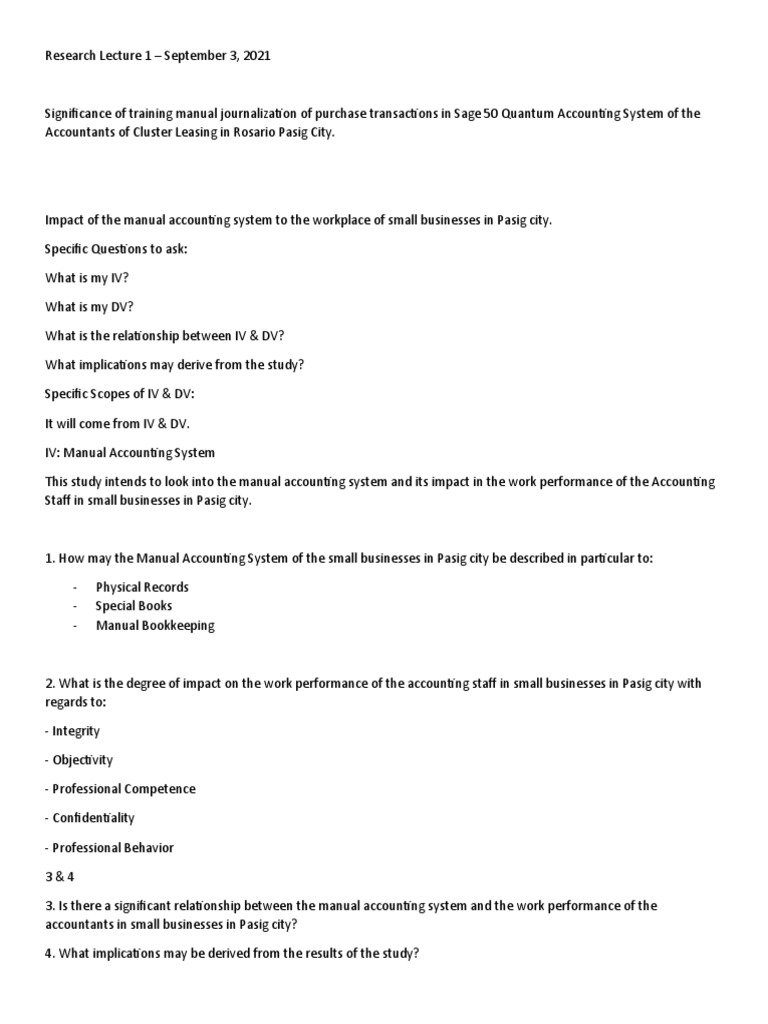 Research Lecture 1 – September 3, 2021

Significance of training manual journalization of purchase transactions in Sage 50 Quantum Accounting System of the Accountants of Cluster Leasing in Rosario Pasig City.

Impact of the manual accounting system to the workplace of small businesses in Pasig city.

Specific Questions to ask:

What is my IV?

What is my DV?

What is the relationship between IV & DV?

What implications may derive from the study?

Specific Scopes of IV & DV:

It will come from IV & DV.

IV: Manual Accounting System

This study intends to look into the manual accounting system and its impact in the work performance of the Accounting Staff in small businesses in Pasig city.

1. How may the Manual Accounting System of the small businesses in Pasig city be described in particular to:

- Physical Records
- Special Books
- Manual Bookkeeping

2. What is the degree of impact on the work performance of the accounting staff in small businesses in Pasig city with regards to:

- Integrity

- Objectivity

- Professional Competence

- Confidentiality

- Professional Behavior

3 & 4

3. Is there a significant relationship between the manual accounting system and the work performance of the accountants in small businesses in Pasig city?

4. What implications may be derived from the results of the study?